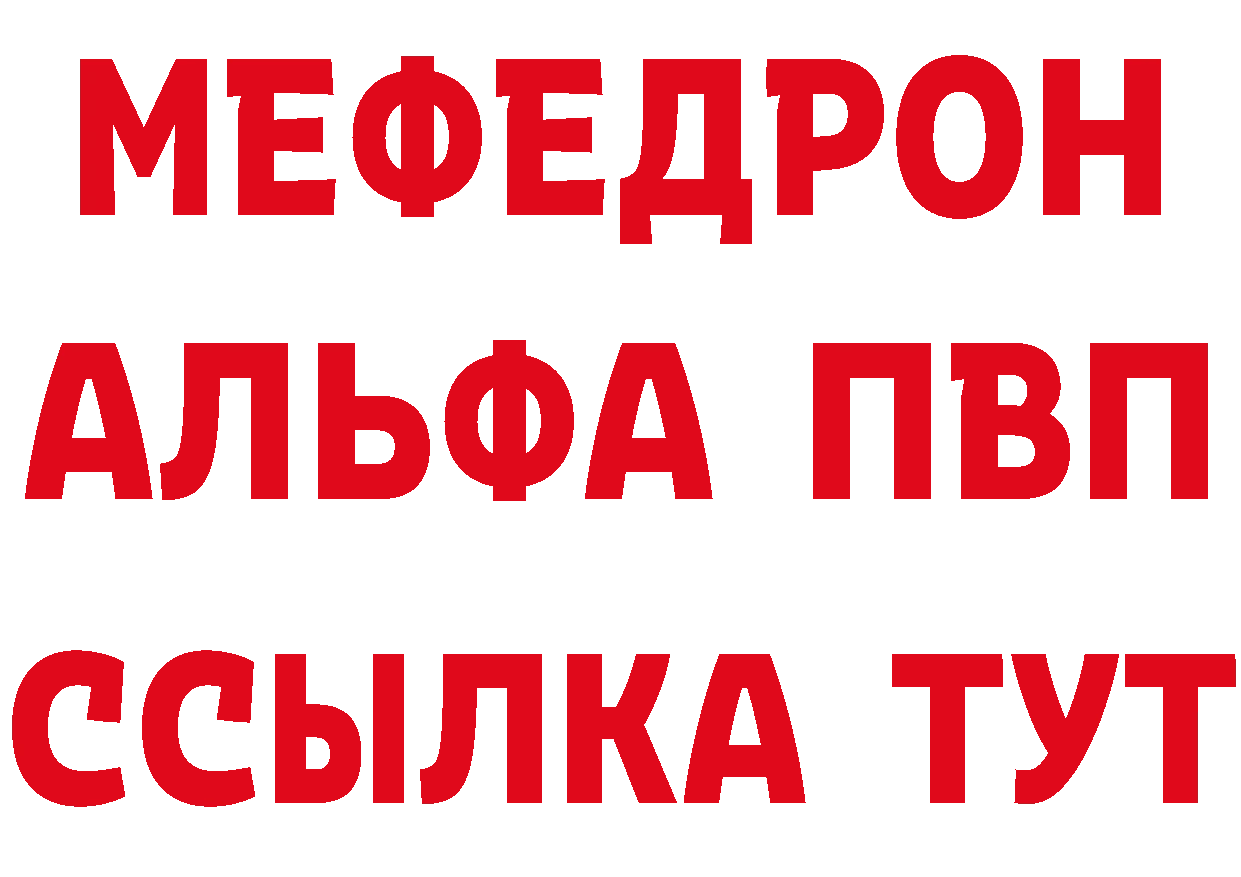 МЕФЕДРОН
АЛЬФА ПВП
ССЫЛКА ТУТ